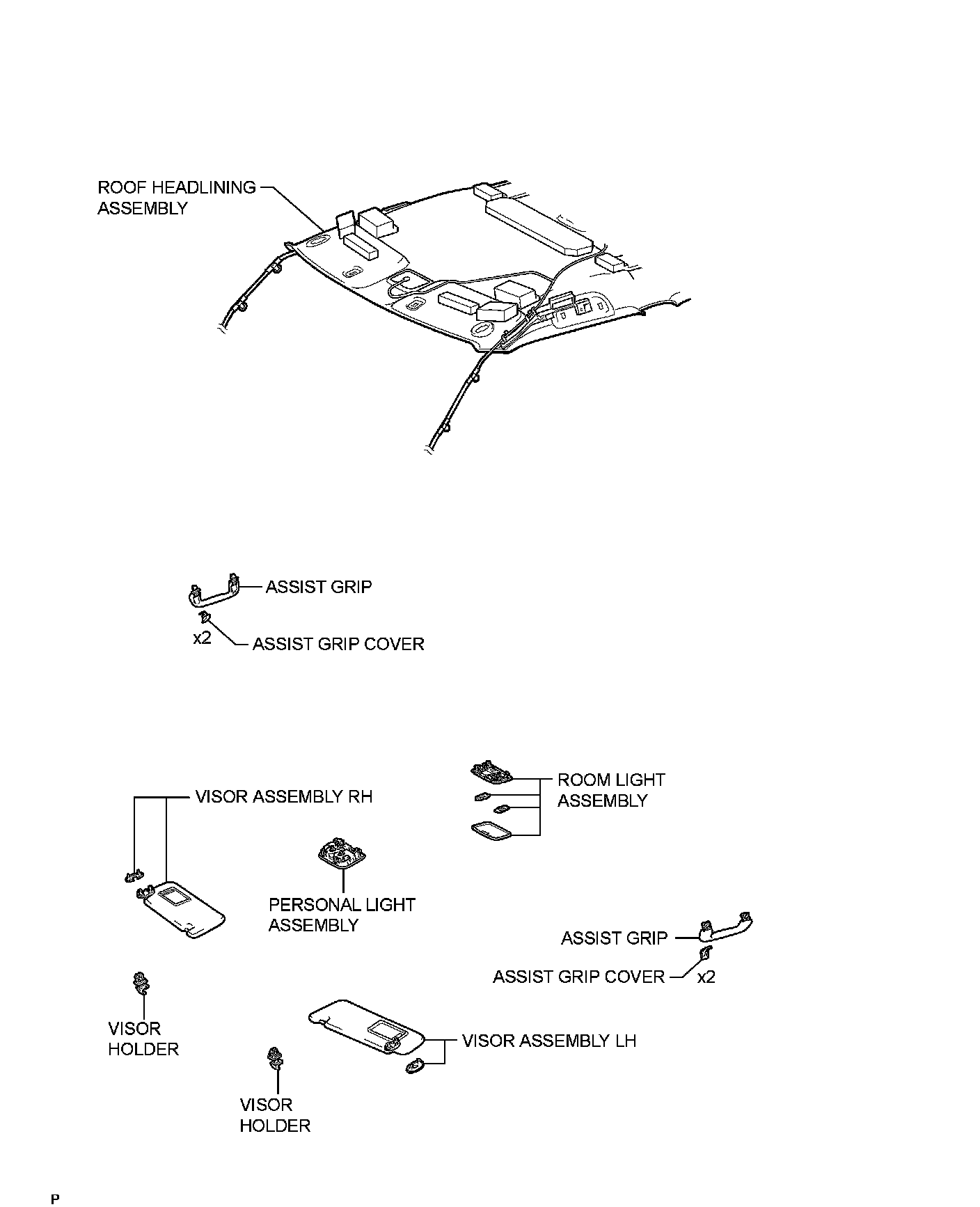 ROOF HEADLINING ASSEMBLY

ASSIST GRIP

x2

ASSIST GRIP COVER

VISOR ASSEMBLY RH

ROOM LIGHT ASSEMBLY

PERSONAL LIGHT ASSEMBLY

ASSIST GRIP

ASSIST GRIP COVER

x2

VISOR HOLDER

VISOR ASSEMBLY LH

VISOR HOLDER

P